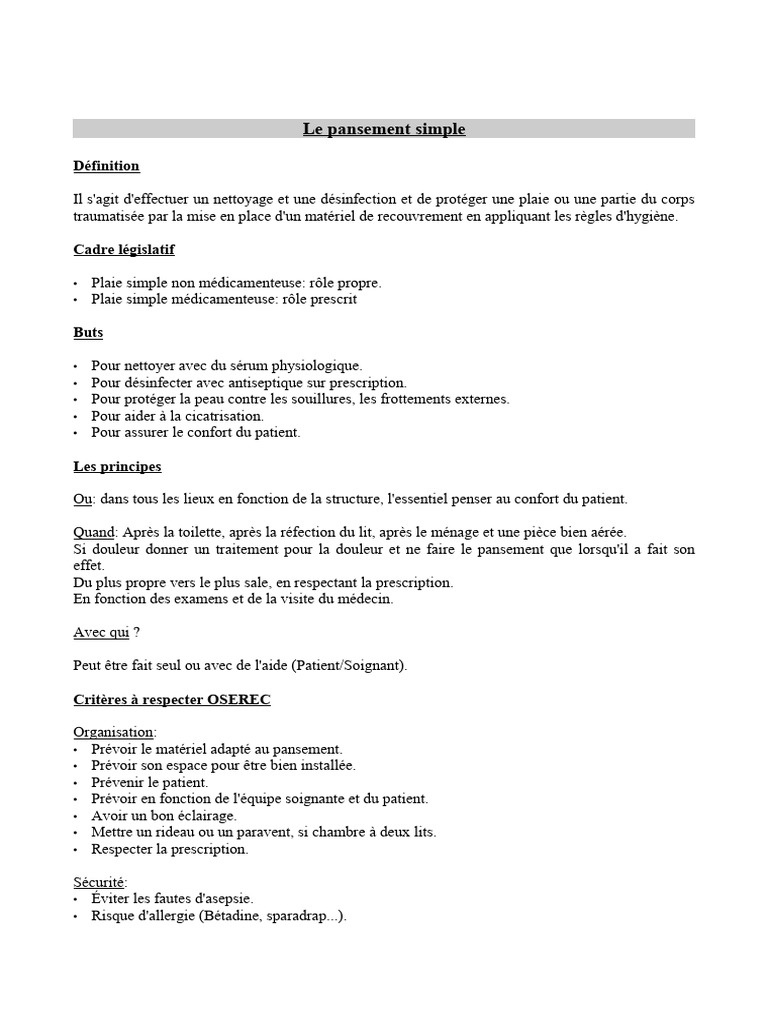 Le pansement simple

Définition

Il s'agit d'effectuer un nettoyage et une désinfection et de protéger une plaie ou une partie du corps traumatisée par la mise en place d'un matériel de recouvrement en appliquant les règles d'hygiène.

Cadre législatif

• Plaie simple non médicamenteuse: rôle propre.
• Plaie simple médicamenteuse: rôle prescrit

Buts

• Pour nettoyer avec du sérum physiologique.
• Pour désinfecter avec antiseptique sur prescription.
• Pour protéger la peau contre les souillures, les frottements externes.
• Pour aider à la cicatrisation.
• Pour assurer le confort du patient.

Les principes

Ou: dans tous les lieux en fonction de la structure, l'essentiel penser au confort du patient.

Quand: Après la toilette, après la réfection du lit, après le ménage et une pièce bien aérée.
Si douleur donner un traitement pour la douleur et ne faire le pansement que lorsqu'il a fait son effet.
Du plus propre vers le plus sale, en respectant la prescription.
En fonction des examens et de la visite du médecin.

Avec qui ?

Peut être fait seul ou avec de l'aide (Patient/Soignant).

Critères à respecter OSEREC

Organisation:
• Prévoir le matériel adapté au pansement.
• Prévoir son espace pour être bien installée.
• Prévenir le patient.
• Prévoir en fonction de l'équipe soignante et du patient.
• Avoir un bon éclairage.
• Mettre un rideau ou un paravent, si chambre à deux lits.
• Respecter la prescription.

Sécurité:
• Éviter les fautes d'asepsie.
• Risque d'allergie (Bétadine, sparadrap...).